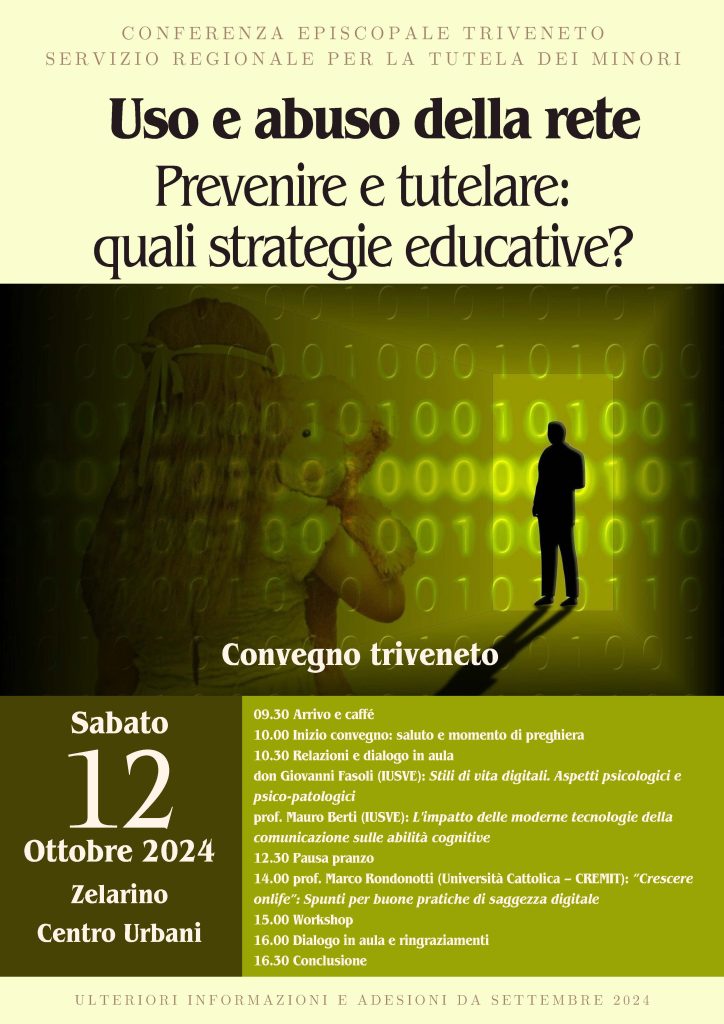 CONFERENZA EPISCOPALE TRIVENETO
SERVIZIO REGIONALE PER LA TUTELA DEI MINORI

Uso e abuso della rete
Prevenire e tutelare: quali strategie educative?

Convegno triveneto

Sabato
12
Ottobre 2024
Zelarino
Centro Urbani

09.30 Arrivo e caffé
10.00 Inizio convegno: saluto e momento di preghiera
10.30 Relazioni e dialogo in aula
don Giovanni Fasoli (IUSVE): Stili di vita digitali. Aspetti psicologici e psico-patologici
prof. Mauro Berti (IUSVE): L'impatto delle moderne tecnologie della comunicazione sulle abilità cognitive
12.30 Pausa pranzo
14.00 prof. Marco Rondonotti (Università Cattolica – CREMIT): "Crescere onlife": Spunti per buone pratiche di saggezza digitale
15.00 Workshop
16.00 Dialogo in aula e ringraziamenti
16.30 Conclusione

ULTERIORI INFORMAZIONI E ADESIONI DA SETTEMBRE 2024